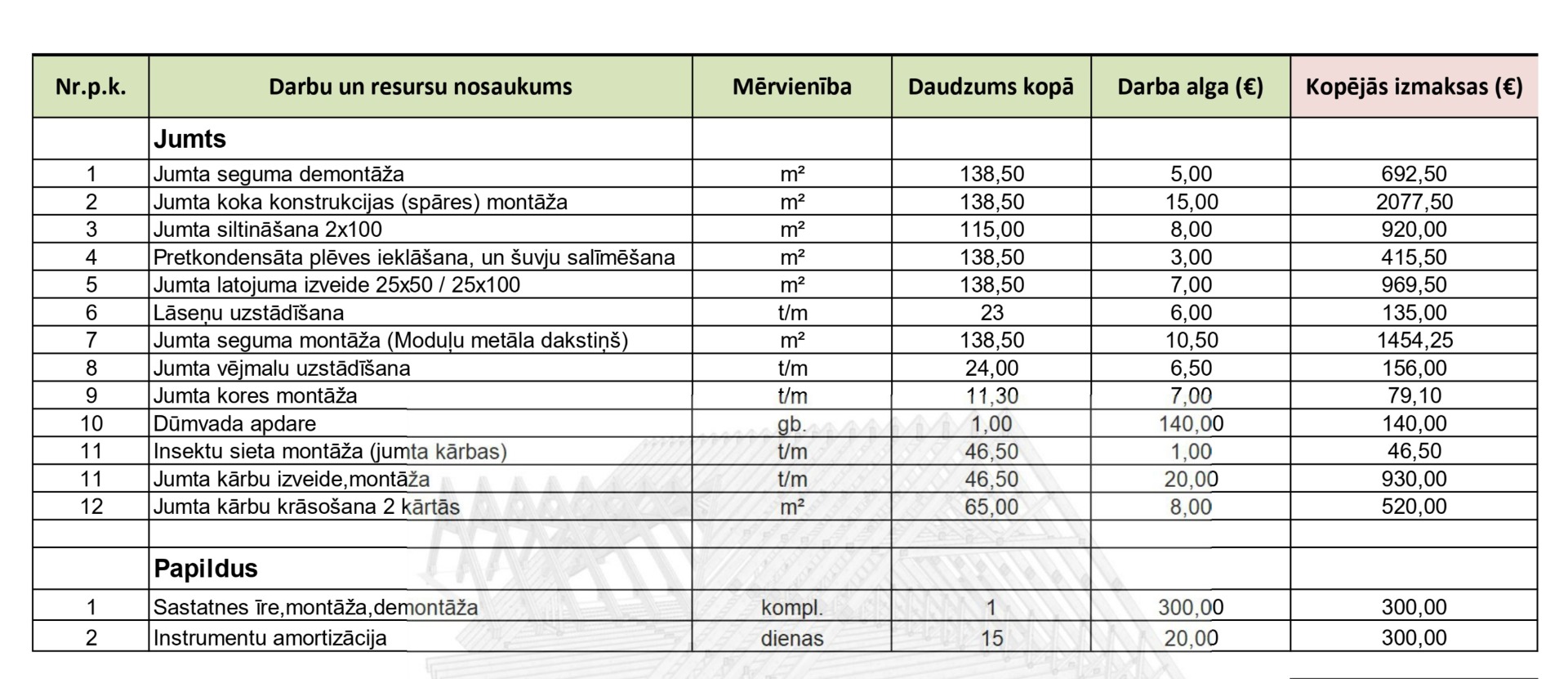 | Nr.p.k. | Darbu un resursu nosaukums | Mērvienība | Daudzums kopā | Darba alga (€) | Kopējās izmaksas (€) |
|---|---|---|---|---|---|
| | **Jumts** | | | | |
| 1 | Jumta seguma demontāža | m² | 138,50 | 5,00 | 692,50 |
| 2 | Jumta koka konstrukcijas (spāres) montāža | m² | 138,50 | 15,00 | 2077,50 |
| 3 | Jumta siltināšana 2x100 | m² | 115,00 | 8,00 | 920,00 |
| 4 | Pretkondensāta plēves ieklāšana, un šuvju salīmēšana | m² | 138,50 | 3,00 | 415,50 |
| 5 | Jumta latojuma izveide 25x50 / 25x100 | m² | 138,50 | 7,00 | 969,50 |
| 6 | Lāseņu uzstādīšana | t/m | 23 | 6,00 | 135,00 |
| 7 | Jumta seguma montāža (Moduļu metāla dakstiņš) | m² | 138,50 | 10,50 | 1454,25 |
| 8 | Jumta vējmalu uzstādīšana | t/m | 24,00 | 6,50 | 156,00 |
| 9 | Jumta kores montāža | t/m | 11,30 | 7,00 | 79,10 |
| 10 | Dūmvada apdare | gb. | 1,00 | 140,00 | 140,00 |
| 11 | Insektu sieta montāža (jumta kārbas) | t/m | 46,50 | 1,00 | 46,50 |
| 11 | Jumta kārbu izveide,montāža | t/m | 46,50 | 20,00 | 930,00 |
| 12 | Jumta kārbu krāsošana 2 kārtās | m² | 65,00 | 8,00 | 520,00 |
| | | | | | |
| | **Papildus** | | | | |
| 1 | Sastatnes īre,montāža,demontāža | kompl. | 1 | 300,00 | 300,00 |
| 2 | Instrumentu amortizācija | dienas | 15 | 20,00 | 300,00 |